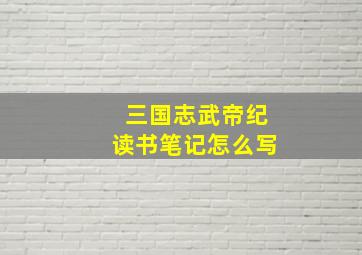 三国志武帝纪
读书笔记怎么写